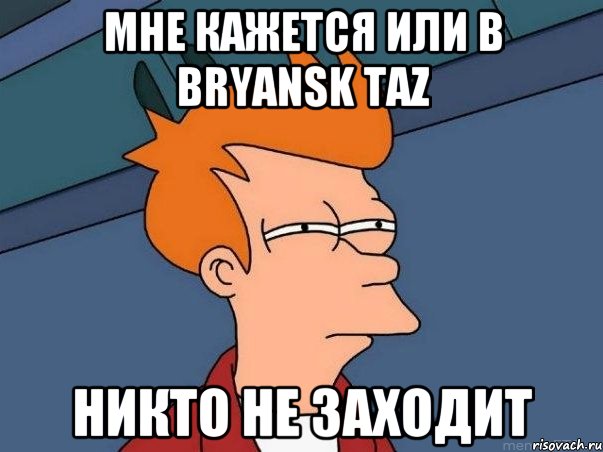 МНЕ КАЖЕТСЯ ИЛИ В BRYANSK TAZ

НИКТО НЕ ЗАХОДИТ

risovach.ru